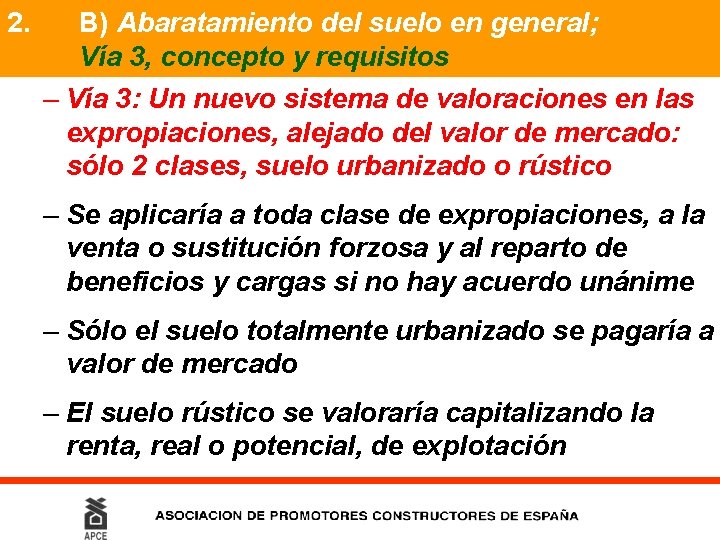 2. B) Abaratamiento del suelo en general;
Vía 3, concepto y requisitos

– Vía 3: Un nuevo sistema de valoraciones en las expropiaciones, alejado del valor de mercado: sólo 2 clases, suelo urbanizado o rústico

– Se aplicaría a toda clase de expropiaciones, a la venta o sustitución forzosa y al reparto de beneficios y cargas si no hay acuerdo unánime

– Sólo el suelo totalmente urbanizado se pagaría a valor de mercado

– El suelo rústico se valoraría capitalizando la renta, real o potencial, de explotación

APCE

ASOCIACION DE PROMOTORES CONSTRUCTORES DE ESPAÑA